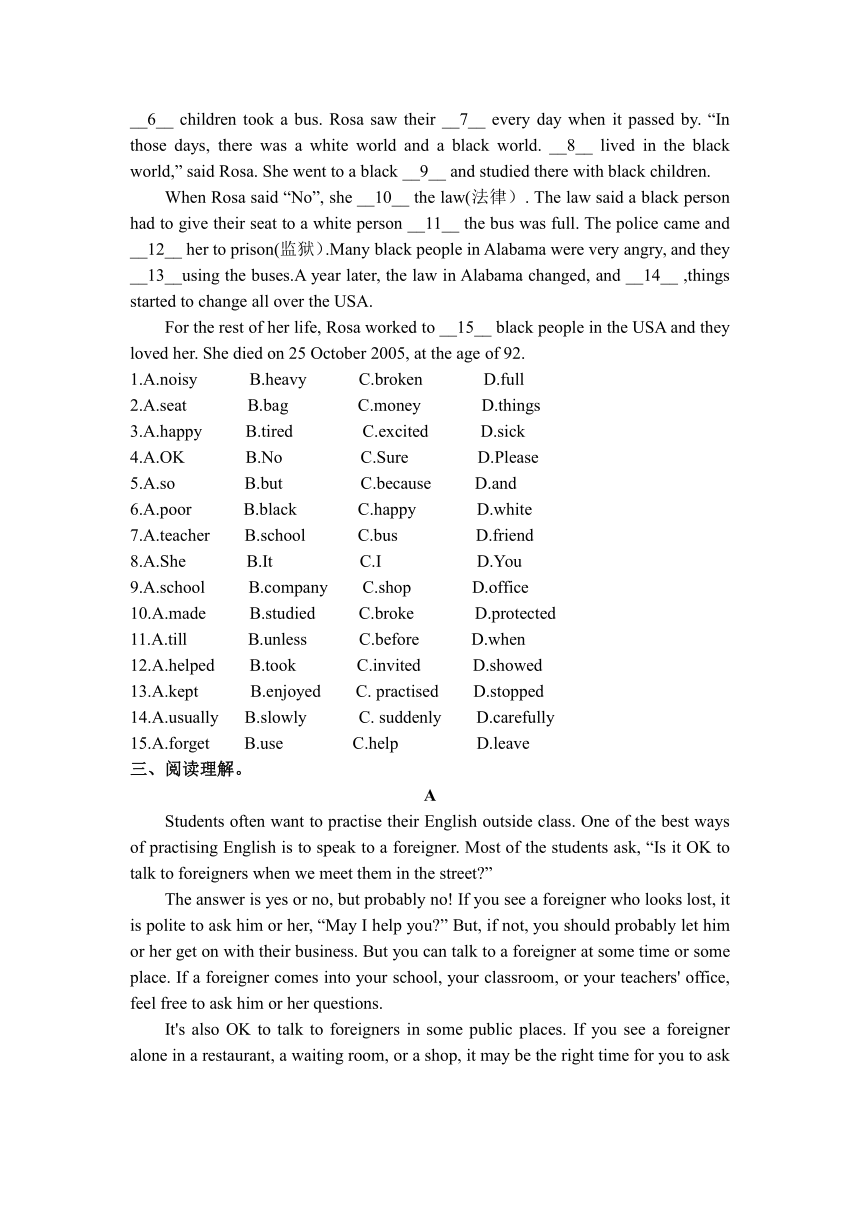 __6__ children took a bus. Rosa saw their __7__ every day when it passed by. “In those days, there was a white world and a black world. __8__ lived in the black world,” said Rosa. She went to a black __9__ and studied there with black children.

When Rosa said “No”, she __10__ the law(法律）. The law said a black person had to give their seat to a white person __11__ the bus was full. The police came and __12__ her to prison(监狱）.Many black people in Alabama were very angry, and they __13__using the buses.A year later, the law in Alabama changed, and __14__ ,things started to change all over the USA.

For the rest of her life, Rosa worked to __15__ black people in the USA and they loved her. She died on 25 October 2005, at the age of 92.

1.A.noisy B.heavy C.broken D.full
2.A.seat B.bag C.money D.things
3.A.happy B.tired C.excited D.sick
4.A.OK B.No C.Sure D.Please
5.A.so B.but C.because D.and
6.A.poor B.black C.happy D.white
7.A.teacher B.school C.bus D.friend
8.A.She B.It C.I D.You
9.A.school B.company C.shop D.office
10.A.made B.studied C.broke D.protected
11.A.till B.unless C.before D.when
12.A.helped B.took C.invited D.showed
13.A.kept B.enjoyed C. practised D.stopped
14.A.usually B.slowly C. suddenly D.carefully
15.A.forget B.use C.help D.leave

三、阅读理解。

A

Students often want to practise their English outside class. One of the best ways of practising English is to speak to a foreigner. Most of the students ask, “Is it OK to talk to foreigners when we meet them in the street?”

The answer is yes or no, but probably no! If you see a foreigner who looks lost, it is polite to ask him or her, “May I help you?” But, if not, you should probably let him or her get on with their business. But you can talk to a foreigner at some time or some place. If a foreigner comes into your school, your classroom, or your teachers' office, feel free to ask him or her questions.

It's also OK to talk to foreigners in some public places. If you see a foreigner alone in a restaurant, a waiting room, or a shop, it may be the right time for you to ask